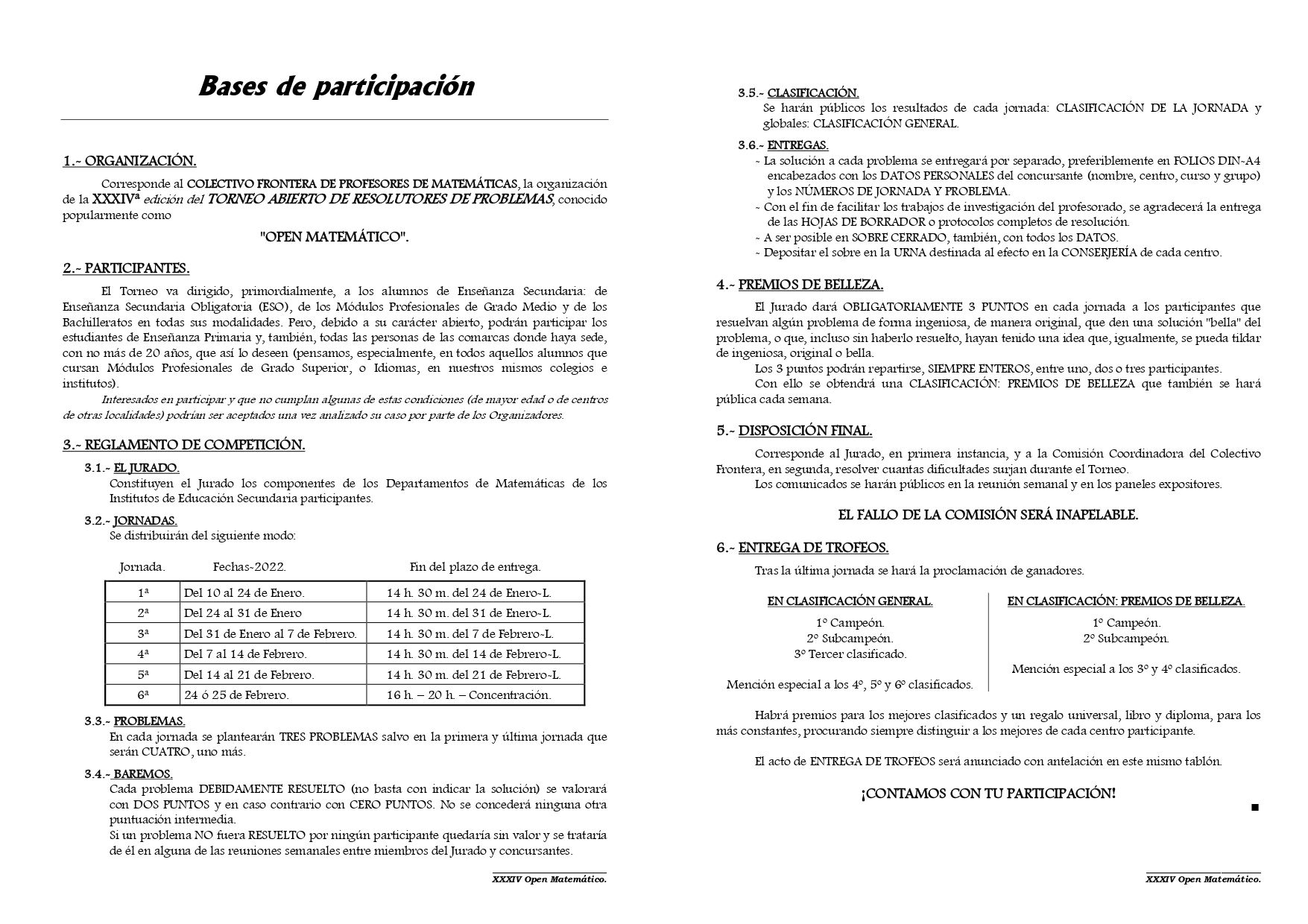 Bases de participación

1.- ORGANIZACIÓN.

Corresponde al COLECTIVO FRONTERA DE PROFESORES DE MATEMÁTICAS, la organización de la XXXIVª edición del TORNEO ABIERTO DE RESOLUTORES DE PROBLEMAS, conocido popularmente como

"OPEN MATEMÁTICO".

2.- PARTICIPANTES.

El Torneo va dirigido, primordialmente, a los alumnos de Enseñanza Secundaria: de Enseñanza Secundaria Obligatoria (ESO), de los Módulos Profesionales de Grado Medio y de los Bachilleratos en todas sus modalidades. Pero, debido a su carácter abierto, podrán participar los estudiantes de Enseñanza Primaria y, también, todas las personas de las comarcas donde haya sede, con no más de 20 años, que así lo deseen (pensamos, especialmente, en todos aquellos alumnos que cursan Módulos Profesionales de Grado Superior, o Idiomas, en nuestros mismos colegios e institutos).

Interesados en participar y que no cumplan algunas de estas condiciones (de mayor edad o de centros de otras localidades) podrían ser aceptados una vez analizado su caso por parte de los Organizadores.

3.- REGLAMENTO DE COMPETICIÓN.

3.1.- EL JURADO.
Constituyen el Jurado los componentes de los Departamentos de Matemáticas de los Institutos de Educación Secundaria participantes.

3.2.- JORNADAS.
Se distribuirán del siguiente modo:

| Jornada. | Fechas-2022. | Fin del plazo de entrega. |
|---|---|---|
| 1ª | Del 10 al 24 de Enero. | 14 h. 30 m. del 24 de Enero-L. |
| 2ª | Del 24 al 31 de Enero | 14 h. 30 m. del 31 de Enero-L. |
| 3ª | Del 31 de Enero al 7 de Febrero. | 14 h. 30 m. del 7 de Febrero-L. |
| 4ª | Del 7 al 14 de Febrero. | 14 h. 30 m. del 14 de Febrero-L. |
| 5ª | Del 14 al 21 de Febrero. | 14 h. 30 m. del 21 de Febrero-L. |
| 6ª | 24 ó 25 de Febrero. | 16 h. – 20 h. – Concentración. |

3.3.- PROBLEMAS.
En cada jornada se plantearán TRES PROBLEMAS salvo en la primera y última jornada que serán CUATRO, uno más.

3.4.- BAREMOS.
Cada problema DEBIDAMENTE RESUELTO (no basta con indicar la solución) se valorará con DOS PUNTOS y en caso contrario con CERO PUNTOS. No se concederá ninguna otra puntuación intermedia.
Si un problema NO fuera RESUELTO por ningún participante quedaría sin valor y se trataría de él en alguna de las reuniones semanales entre miembros del Jurado y concursantes.

XXXIV Open Matemático.

3.5.- CLASIFICACIÓN.
Se harán públicos los resultados de cada jornada: CLASIFICACIÓN DE LA JORNADA y globales: CLASIFICACIÓN GENERAL.

3.6.- ENTREGAS.
- La solución a cada problema se entregará por separado, preferiblemente en FOLIOS DIN-A4 encabezados con los DATOS PERSONALES del concursante (nombre, centro, curso y grupo) y los NÚMEROS DE JORNADA Y PROBLEMA.
- Con el fin de facilitar los trabajos de investigación del profesorado, se agradecerá la entrega de las HOJAS DE BORRADOR o protocolos completos de resolución.
- A ser posible en SOBRE CERRADO, también, con todos los DATOS.
- Depositar el sobre en la URNA destinada al efecto en la CONSERJERÍA de cada centro.

4.- PREMIOS DE BELLEZA.

El Jurado dará OBLIGATORIAMENTE 3 PUNTOS en cada jornada a los participantes que resuelvan algún problema de forma ingeniosa, de manera original, que den una solución "bella" del problema, o que, incluso sin haberlo resuelto, hayan tenido una idea que, igualmente, se pueda tildar de ingeniosa, original o bella.
Los 3 puntos podrán repartirse, SIEMPRE ENTEROS, entre uno, dos o tres participantes.
Con ello se obtendrá una CLASIFICACIÓN: PREMIOS DE BELLEZA que también se hará pública cada semana.

5.- DISPOSICIÓN FINAL.

Corresponde al Jurado, en primera instancia, y a la Comisión Coordinadora del Colectivo Frontera, en segunda, resolver cuantas dificultades surjan durante el Torneo.
Los comunicados se harán públicos en la reunión semanal y en los paneles expositores.

EL FALLO DE LA COMISIÓN SERÁ INAPELABLE.

6.- ENTREGA DE TROFEOS.

Tras la última jornada se hará la proclamación de ganadores.

EN CLASIFICACIÓN GENERAL.
1º Campeón.
2º Subcampeón.
3º Tercer clasificado.
Mención especial a los 4º, 5º y 6º clasificados.

EN CLASIFICACIÓN: PREMIOS DE BELLEZA.
1º Campeón.
2º Subcampeón.
Mención especial a los 3º y 4º clasificados.

Habrá premios para los mejores clasificados y un regalo universal, libro y diploma, para los más constantes, procurando siempre distinguir a los mejores de cada centro participante.

El acto de ENTREGA DE TROFEOS será anunciado con antelación en este mismo tablón.

¡CONTAMOS CON TU PARTICIPACIÓN!

XXXIV Open Matemático.